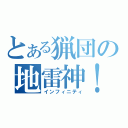 とある猟団の
地雷神！
インフィニティ